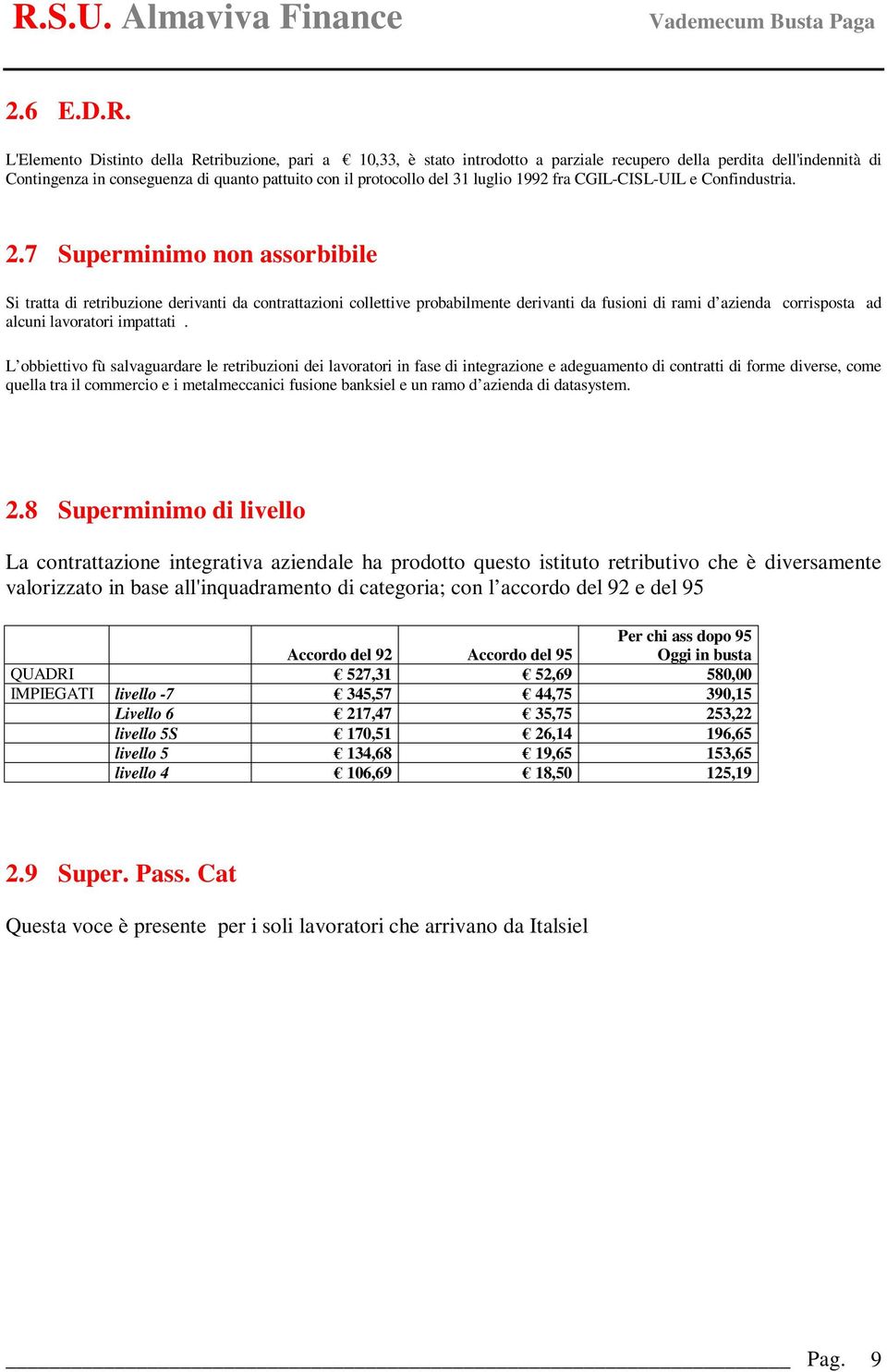 R.S.U. Almaviva Finance Vademecum Busta Paga

2.6 E.D.R.

L'Elemento Distinto della Retribuzione, pari a € 10,33, è stato introdotto a parziale recupero della perdita dell'indennità di Contingenza in conseguenza di quanto pattuito con il protocollo del 31 luglio 1992 fra CGIL-CISL-UIL e Confindustria.

2.7 Superminimo non assorbibile

Si tratta di retribuzione derivanti da contrattazioni collettive probabilmente derivanti da fusioni di rami d'azienda corrisposta ad alcuni lavoratori impattati .

L'obbiettivo fù salvaguardare le retribuzioni dei lavoratori in fase di integrazione e adeguamento di contratti di forme diverse, come quella tra il commercio e i metalmeccanici fusione banksiel e un ramo d'azienda di datasystem.

2.8 Superminimo di livello

La contrattazione integrativa aziendale ha prodotto questo istituto retributivo che è diversamente valorizzato in base all'inquadramento di categoria; con l'accordo del 92 e del 95

| | | Accordo del 92 | Accordo del 95 | Per chi ass dopo 95 Oggi in busta |
|---|---|---|---|---|
| QUADRI | | € 527,31 | € 52,69 | 580,00 |
| IMPIEGATI | livello -7 | € 345,57 | € 44,75 | 390,15 |
| | Livello 6 | € 217,47 | € 35,75 | 253,22 |
| | livello 5S | € 170,51 | € 26,14 | 196,65 |
| | livello 5 | € 134,68 | € 19,65 | 153,65 |
| | livello 4 | € 106,69 | € 18,50 | 125,19 |

2.9 Super. Pass. Cat

Questa voce è presente per i soli lavoratori che arrivano da Italsiel

Pag. 9